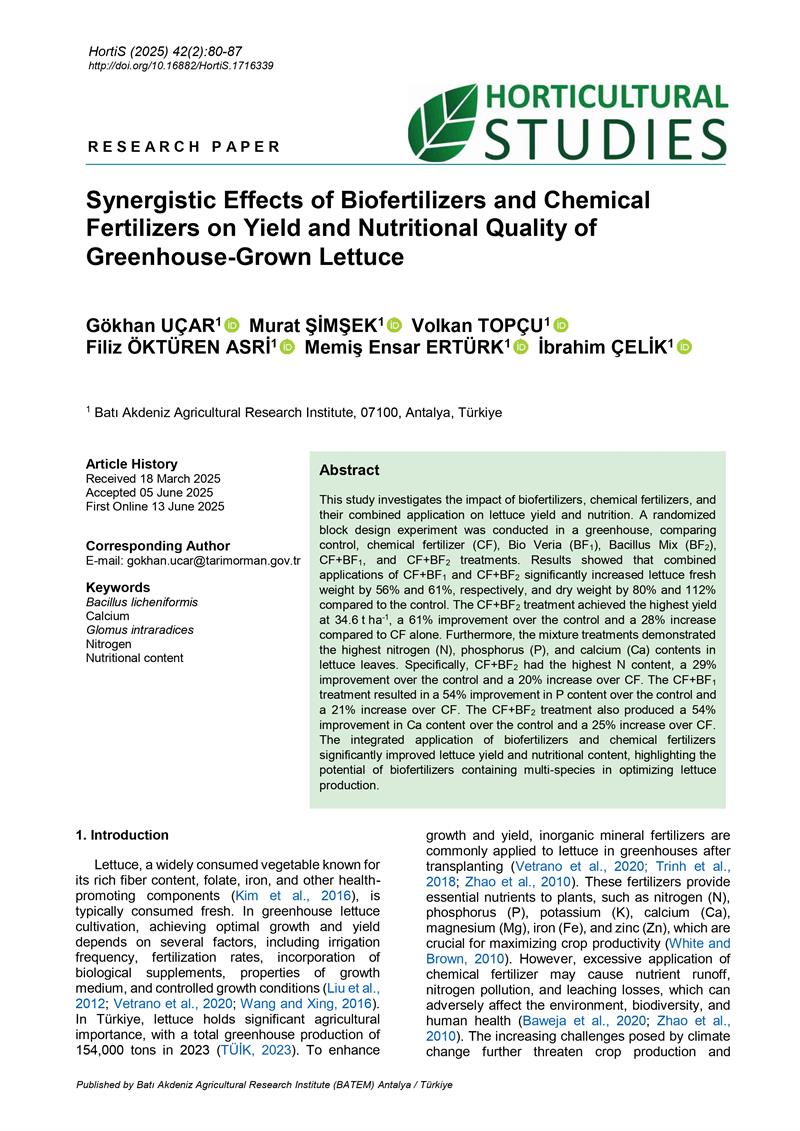 HortiS (2025) 42(2):80-87
http://doi.org/10.16882/HortiS.1716339

HORTICULTURAL STUDIES

RESEARCH PAPER

Synergistic Effects of Biofertilizers and Chemical Fertilizers on Yield and Nutritional Quality of Greenhouse-Grown Lettuce

Gökhan UÇAR$^{1}$ Murat ŞİMŞEK$^{1}$ Volkan TOPÇU$^{1}$
Filiz ÖKTÜREN ASRİ$^{1}$ Memiş Ensar ERTÜRK$^{1}$ İbrahim ÇELİK$^{1}$

$^{1}$ Batı Akdeniz Agricultural Research Institute, 07100, Antalya, Türkiye

Article History
Received 18 March 2025
Accepted 05 June 2025
First Online 13 June 2025

Corresponding Author
E-mail: gokhan.ucar@tarimorman.gov.tr

Keywords
Bacillus licheniformis
Calcium
Glomus intraradices
Nitrogen
Nutritional content

Abstract

This study investigates the impact of biofertilizers, chemical fertilizers, and their combined application on lettuce yield and nutrition. A randomized block design experiment was conducted in a greenhouse, comparing control, chemical fertilizer (CF), Bio Veria ($BF_1$), Bacillus Mix ($BF_2$), $CF+BF_1$, and $CF+BF_2$ treatments. Results showed that combined applications of $CF+BF_1$ and $CF+BF_2$ significantly increased lettuce fresh weight by 56% and 61%, respectively, and dry weight by 80% and 112% compared to the control. The $CF+BF_2$ treatment achieved the highest yield at 34.6 t $ha^{-1}$, a 61% improvement over the control and a 28% increase compared to CF alone. Furthermore, the mixture treatments demonstrated the highest nitrogen (N), phosphorus (P), and calcium (Ca) contents in lettuce leaves. Specifically, $CF+BF_2$ had the highest N content, a 29% improvement over the control and a 20% increase over CF. The $CF+BF_1$ treatment resulted in a 54% improvement in P content over the control and a 21% increase over CF. The $CF+BF_2$ treatment also produced a 54% improvement in Ca content over the control and a 25% increase over CF. The integrated application of biofertilizers and chemical fertilizers significantly improved lettuce yield and nutritional content, highlighting the potential of biofertilizers containing multi-species in optimizing lettuce production.

1. Introduction

Lettuce, a widely consumed vegetable known for its rich fiber content, folate, iron, and other health-promoting components (Kim et al., 2016), is typically consumed fresh. In greenhouse lettuce cultivation, achieving optimal growth and yield depends on several factors, including irrigation frequency, fertilization rates, incorporation of biological supplements, properties of growth medium, and controlled growth conditions (Liu et al., 2012; Vetrano et al., 2020; Wang and Xing, 2016). In Türkiye, lettuce holds significant agricultural importance, with a total greenhouse production of 154,000 tons in 2023 (TÜİK, 2023). To enhance growth and yield, inorganic mineral fertilizers are commonly applied to lettuce in greenhouses after transplanting (Vetrano et al., 2020; Trinh et al., 2018; Zhao et al., 2010). These fertilizers provide essential nutrients to plants, such as nitrogen (N), phosphorus (P), potassium (K), calcium (Ca), magnesium (Mg), iron (Fe), and zinc (Zn), which are crucial for maximizing crop productivity (White and Brown, 2010). However, excessive application of chemical fertilizer may cause nutrient runoff, nitrogen pollution, and leaching losses, which can adversely affect the environment, biodiversity, and human health (Baweja et al., 2020; Zhao et al., 2010). The increasing challenges posed by climate change further threaten crop production and

Published by Batı Akdeniz Agricultural Research Institute (BATEM) Antalya / Türkiye